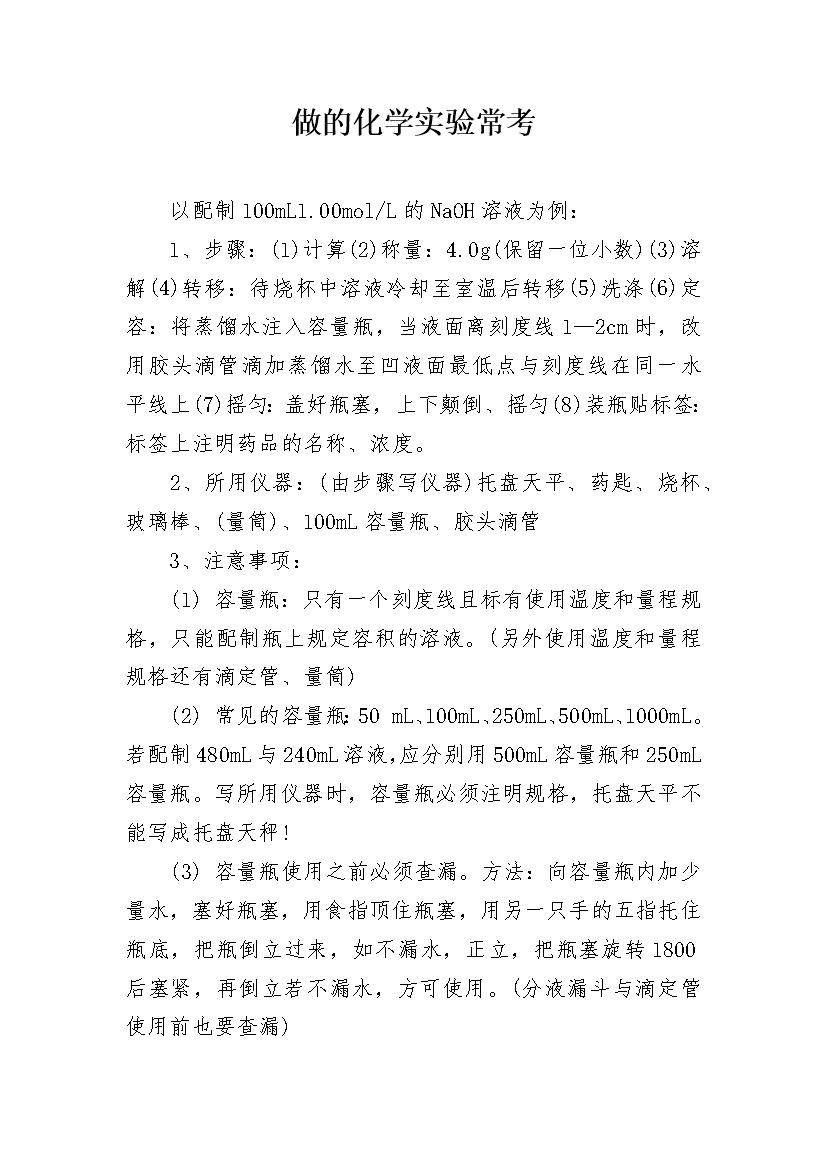 做的化学实验常考

以配制100mL1.00mol/L的NaOH溶液为例：

1、步骤：(1)计算(2)称量：4.0g(保留一位小数)(3)溶解(4)转移：待烧杯中溶液冷却至室温后转移(5)洗涤(6)定容：将蒸馏水注入容量瓶，当液面离刻度线1—2cm时，改用胶头滴管滴加蒸馏水至凹液面最低点与刻度线在同一水平线上(7)摇匀：盖好瓶塞，上下颠倒、摇匀(8)装瓶贴标签：标签上注明药品的名称、浓度。

2、所用仪器：(由步骤写仪器)托盘天平、药匙、烧杯、玻璃棒、(量筒)、100mL容量瓶、胶头滴管

3、注意事项：

(1) 容量瓶：只有一个刻度线且标有使用温度和量程规格，只能配制瓶上规定容积的溶液。(另外使用温度和量程规格还有滴定管、量筒)

(2) 常见的容量瓶：50 mL、100mL、250mL、500mL、1000mL。若配制480mL与240mL溶液，应分别用500mL容量瓶和250mL容量瓶。写所用仪器时，容量瓶必须注明规格，托盘天平不能写成托盘天秤！

(3) 容量瓶使用之前必须查漏。方法：向容量瓶内加少量水，塞好瓶塞，用食指顶住瓶塞，用另一只手的五指托住瓶底，把瓶倒立过来，如不漏水，正立，把瓶塞旋转1800后塞紧，再倒立若不漏水，方可使用。(分液漏斗与滴定管使用前也要查漏)